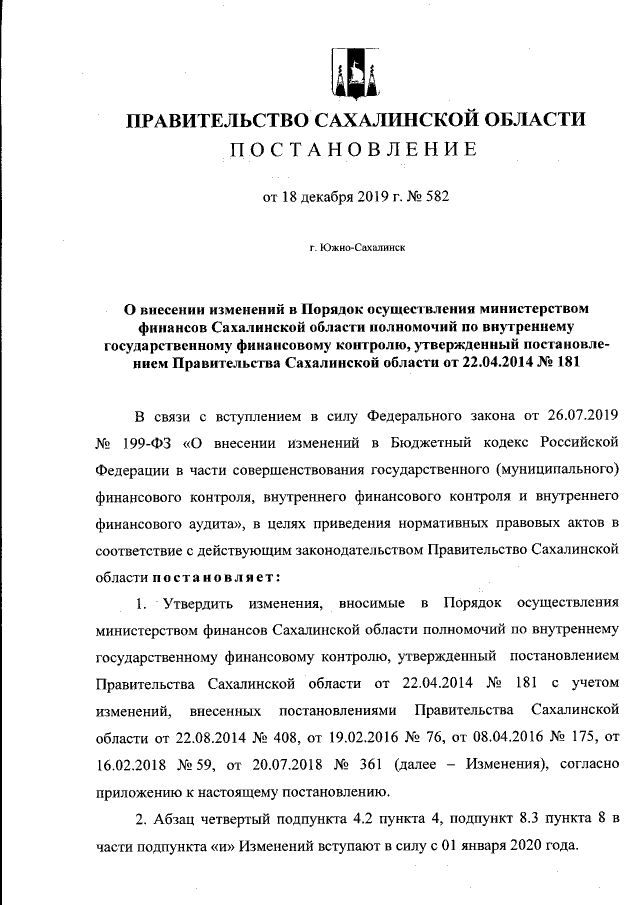 ПРАВИТЕЛЬСТВО САХАЛИНСКОЙ ОБЛАСТИ
ПОСТАНОВЛЕНИЕ

от 18 декабря 2019 г. № 582

г. Южно-Сахалинск

О внесении изменений в Порядок осуществления министерством финансов Сахалинской области полномочий по внутреннему государственному финансовому контролю, утвержденный постановлением Правительства Сахалинской области от 22.04.2014 № 181

В связи с вступлением в силу Федерального закона от 26.07.2019 № 199-ФЗ «О внесении изменений в Бюджетный кодекс Российской Федерации в части совершенствования государственного (муниципального) финансового контроля, внутреннего финансового контроля и внутреннего финансового аудита», в целях приведения нормативных правовых актов в соответствие с действующим законодательством Правительство Сахалинской области постановляет:

1. Утвердить изменения, вносимые в Порядок осуществления министерством финансов Сахалинской области полномочий по внутреннему государственному финансовому контролю, утвержденный постановлением Правительства Сахалинской области от 22.04.2014 № 181 с учетом изменений, внесенных постановлениями Правительства Сахалинской области от 22.08.2014 № 408, от 19.02.2016 № 76, от 08.04.2016 № 175, от 16.02.2018 № 59, от 20.07.2018 № 361 (далее – Изменения), согласно приложению к настоящему постановлению.

2. Абзац четвертый подпункта 4.2 пункта 4, подпункт 8.3 пункта 8 в части подпункта «и» Изменений вступают в силу с 01 января 2020 года.